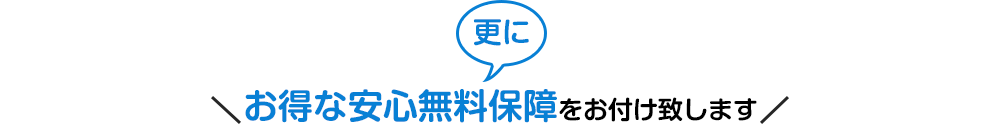 更に

＼お得な安心無料保障をお付け致します／